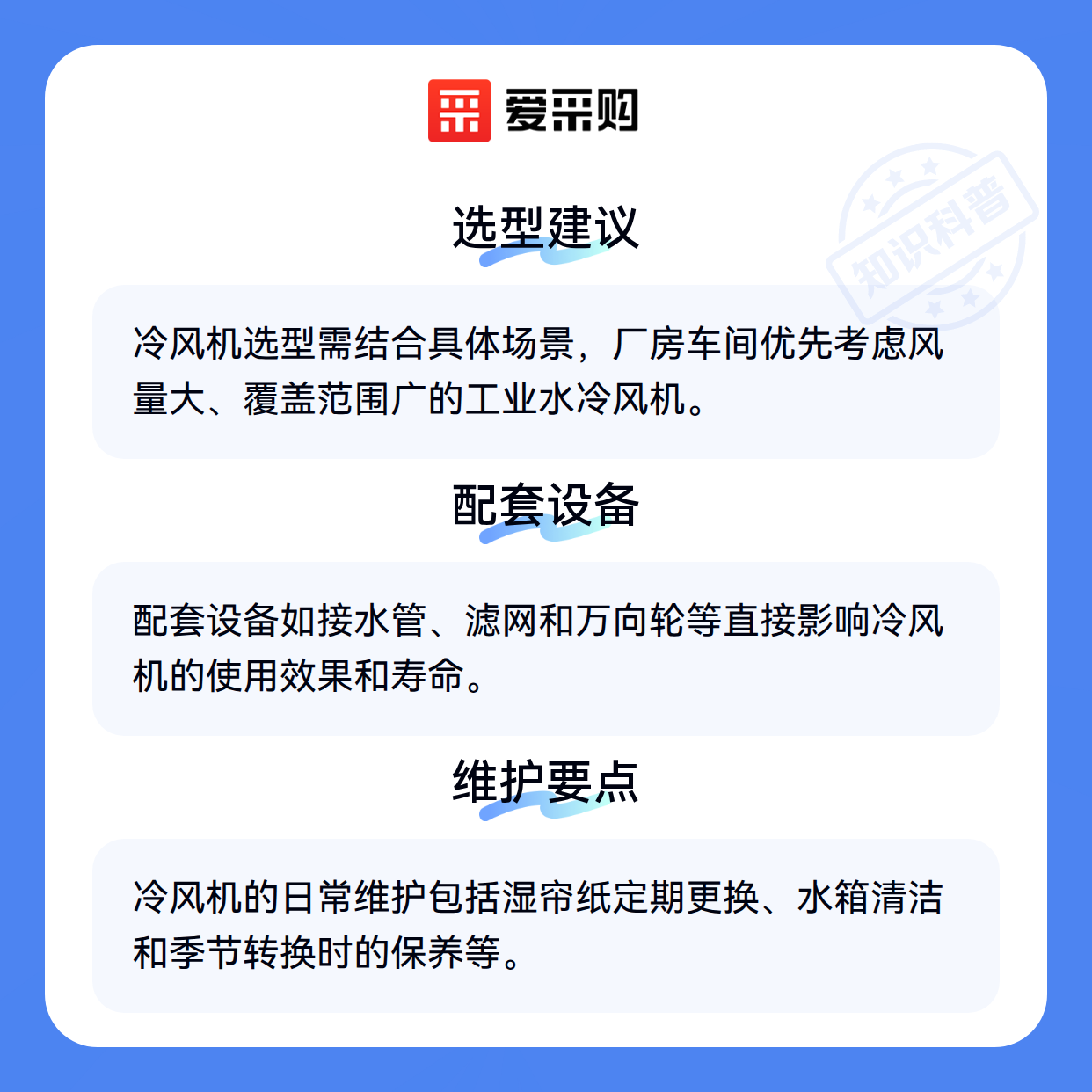 爱采购

选型建议

冷风机选型需结合具体场景，厂房车间优先考虑风量大、覆盖范围广的工业水冷风机。

配套设备

配套设备如接水管、滤网和万向轮等直接影响冷风机的使用效果和寿命。

维护要点

冷风机的日常维护包括湿帘纸定期更换、水箱清洁和季节转换时的保养等。

知识科普